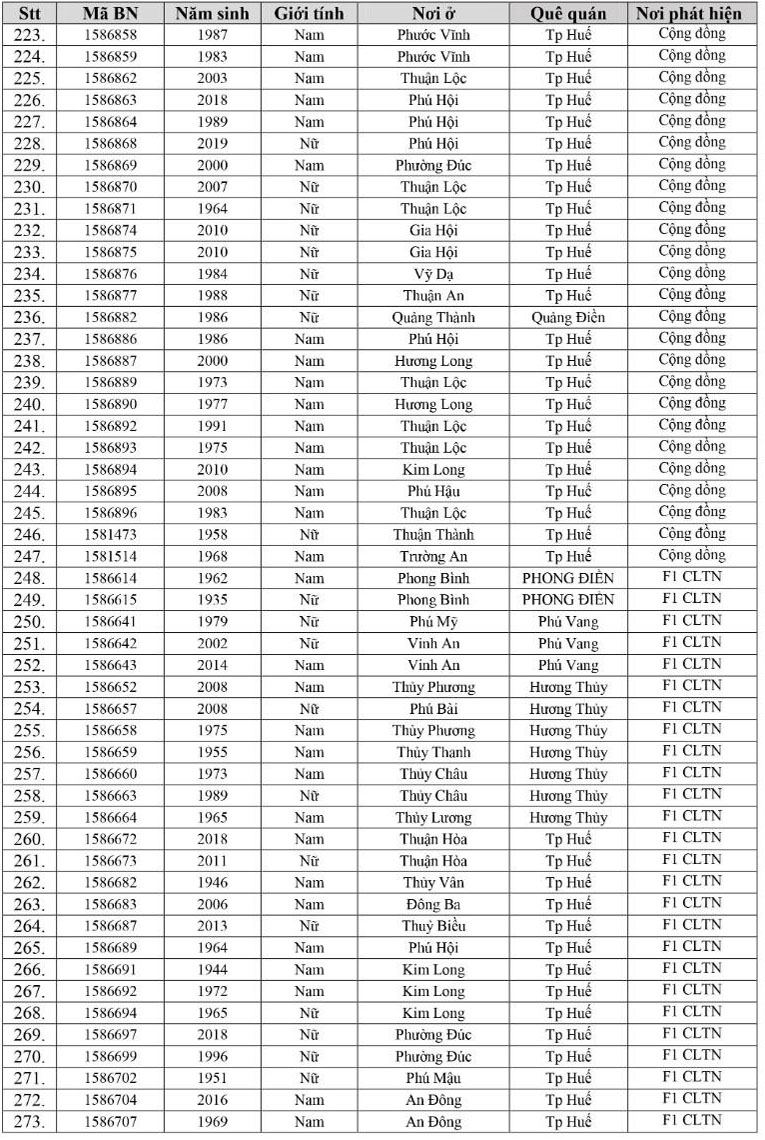 | Stt | Mã BN | Năm sinh | Giới tính | Nơi ở | Quê quán | Nơi phát hiện |
|---|---|---|---|---|---|---|
| 223. | 1586858 | 1987 | Nam | Phước Vĩnh | Tp Huế | Cộng đồng |
| 224. | 1586859 | 1983 | Nam | Phước Vĩnh | Tp Huế | Cộng đồng |
| 225. | 1586862 | 2003 | Nam | Thuận Lộc | Tp Huế | Cộng đồng |
| 226. | 1586863 | 2018 | Nam | Phú Hội | Tp Huế | Cộng đồng |
| 227. | 1586864 | 1989 | Nam | Phú Hội | Tp Huế | Cộng đồng |
| 228. | 1586868 | 2019 | Nữ | Phú Hội | Tp Huế | Cộng đồng |
| 229. | 1586869 | 2000 | Nam | Phường Đúc | Tp Huế | Cộng đồng |
| 230. | 1586870 | 2007 | Nữ | Thuận Lộc | Tp Huế | Cộng đồng |
| 231. | 1586871 | 1964 | Nữ | Thuận Lộc | Tp Huế | Cộng đồng |
| 232. | 1586874 | 2010 | Nữ | Gia Hội | Tp Huế | Cộng đồng |
| 233. | 1586875 | 2010 | Nữ | Gia Hội | Tp Huế | Cộng đồng |
| 234. | 1586876 | 1984 | Nữ | Vỹ Dạ | Tp Huế | Cộng đồng |
| 235. | 1586877 | 1988 | Nữ | Thuận An | Tp Huế | Cộng đồng |
| 236. | 1586882 | 1986 | Nữ | Quảng Thành | Quảng Điền | Cộng đồng |
| 237. | 1586886 | 1986 | Nam | Phú Hội | Tp Huế | Cộng đồng |
| 238. | 1586887 | 2000 | Nam | Hương Long | Tp Huế | Cộng đồng |
| 239. | 1586889 | 1973 | Nam | Thuận Lộc | Tp Huế | Cộng đồng |
| 240. | 1586890 | 1977 | Nam | Hương Long | Tp Huế | Cộng đồng |
| 241. | 1586892 | 1991 | Nam | Thuận Lộc | Tp Huế | Cộng đồng |
| 242. | 1586893 | 1975 | Nam | Thuận Lộc | Tp Huế | Cộng đồng |
| 243. | 1586894 | 2010 | Nam | Kim Long | Tp Huế | Cộng đồng |
| 244. | 1586895 | 2008 | Nam | Phú Hậu | Tp Huế | Cộng đồng |
| 245. | 1586896 | 1983 | Nam | Thuận Lộc | Tp Huế | Cộng đồng |
| 246. | 1581473 | 1958 | Nữ | Thuận Thành | Tp Huế | Cộng đồng |
| 247. | 1581514 | 1968 | Nam | Trường An | Tp Huế | Cộng đồng |
| 248. | 1586614 | 1962 | Nam | Phong Bình | PHONG ĐIỀN | F1 CLTN |
| 249. | 1586615 | 1935 | Nữ | Phong Bình | PHONG ĐIỀN | F1 CLTN |
| 250. | 1586641 | 1979 | Nữ | Phú Mỹ | Phú Vang | F1 CLTN |
| 251. | 1586642 | 2002 | Nữ | Vinh An | Phú Vang | F1 CLTN |
| 252. | 1586643 | 2014 | Nam | Vinh An | Phú Vang | F1 CLTN |
| 253. | 1586652 | 2008 | Nam | Thủy Phương | Hương Thủy | F1 CLTN |
| 254. | 1586657 | 2008 | Nữ | Phú Bài | Hương Thủy | F1 CLTN |
| 255. | 1586658 | 1975 | Nam | Thủy Phương | Hương Thủy | F1 CLTN |
| 256. | 1586659 | 1955 | Nam | Thủy Thanh | Hương Thủy | F1 CLTN |
| 257. | 1586660 | 1973 | Nam | Thủy Châu | Hương Thủy | F1 CLTN |
| 258. | 1586663 | 1989 | Nữ | Thủy Châu | Hương Thủy | F1 CLTN |
| 259. | 1586664 | 1965 | Nam | Thủy Lương | Hương Thủy | F1 CLTN |
| 260. | 1586672 | 2018 | Nam | Thuận Hòa | Tp Huế | F1 CLTN |
| 261. | 1586673 | 2011 | Nữ | Thuận Hòa | Tp Huế | F1 CLTN |
| 262. | 1586682 | 1946 | Nam | Thủy Vân | Tp Huế | F1 CLTN |
| 263. | 1586683 | 2006 | Nam | Đông Ba | Tp Huế | F1 CLTN |
| 264. | 1586687 | 2013 | Nữ | Thuỷ Biều | Tp Huế | F1 CLTN |
| 265. | 1586689 | 1964 | Nam | Phú Hội | Tp Huế | F1 CLTN |
| 266. | 1586691 | 1944 | Nam | Kim Long | Tp Huế | F1 CLTN |
| 267. | 1586692 | 1972 | Nam | Kim Long | Tp Huế | F1 CLTN |
| 268. | 1586694 | 1965 | Nữ | Kim Long | Tp Huế | F1 CLTN |
| 269. | 1586697 | 2018 | Nữ | Phường Đúc | Tp Huế | F1 CLTN |
| 270. | 1586699 | 1996 | Nữ | Phường Đúc | Tp Huế | F1 CLTN |
| 271. | 1586702 | 1951 | Nữ | Phú Mậu | Tp Huế | F1 CLTN |
| 272. | 1586704 | 2016 | Nam | An Đông | Tp Huế | F1 CLTN |
| 273. | 1586707 | 1969 | Nam | An Đông | Tp Huế | F1 CLTN |